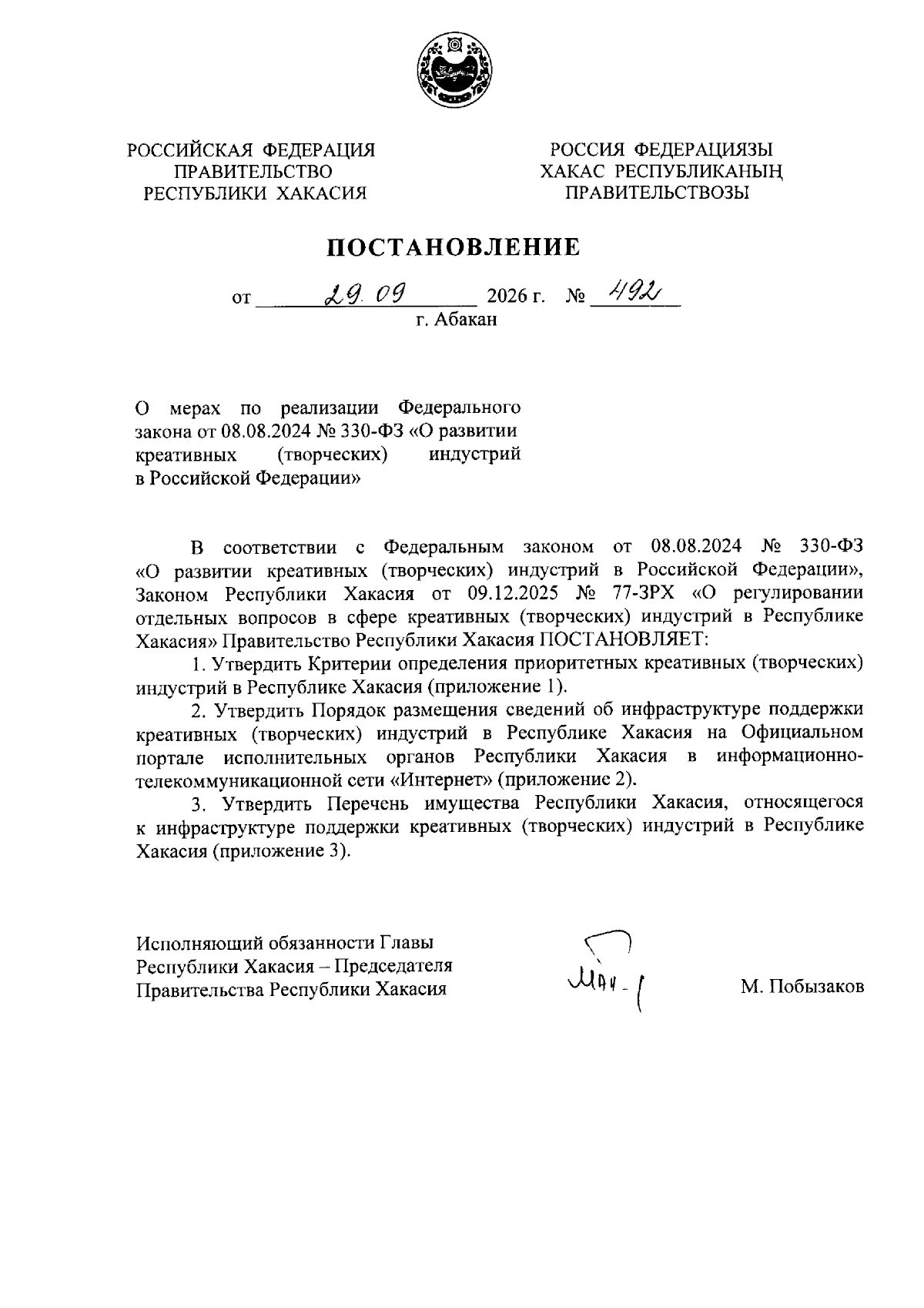 РОССИЙСКАЯ ФЕДЕРАЦИЯ
ПРАВИТЕЛЬСТВО
РЕСПУБЛИКИ ХАКАСИЯ

РОССИЯ ФЕДЕРАЦИЯЗЫ
ХАКАС РЕСПУБЛИКАНЫҢ
ПРАВИТЕЛЬСТВОЗЫ

ПОСТАНОВЛЕНИЕ

от 29.09 2026 г. № 492
г. Абакан

О мерах по реализации Федерального закона от 08.08.2024 № 330-ФЗ «О развитии креативных (творческих) индустрий в Российской Федерации»

В соответствии с Федеральным законом от 08.08.2024 № 330-ФЗ «О развитии креативных (творческих) индустрий в Российской Федерации», Законом Республики Хакасия от 09.12.2025 № 77-ЗРХ «О регулировании отдельных вопросов в сфере креативных (творческих) индустрий в Республике Хакасия» Правительство Республики Хакасия ПОСТАНОВЛЯЕТ:

1. Утвердить Критерии определения приоритетных креативных (творческих) индустрий в Республике Хакасия (приложение 1).

2. Утвердить Порядок размещения сведений об инфраструктуре поддержки креативных (творческих) индустрий в Республике Хакасия на Официальном портале исполнительных органов Республики Хакасия в информационно-телекоммуникационной сети «Интернет» (приложение 2).

3. Утвердить Перечень имущества Республики Хакасия, относящегося к инфраструктуре поддержки креативных (творческих) индустрий в Республике Хакасия (приложение 3).

Исполняющий обязанности Главы
Республики Хакасия – Председателя
Правительства Республики Хакасия

М. Побызаков